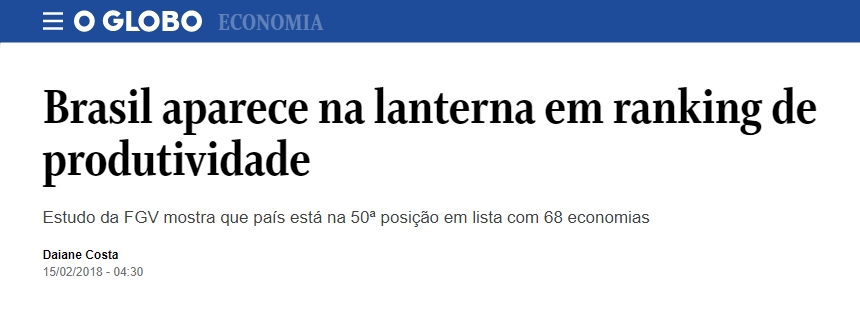 O GLOBO ECONOMIA

Brasil aparece na lanterna em ranking de produtividade

Estudo da FGV mostra que país está na 50ª posição em lista com 68 economias

Daiane Costa
15/02/2018 - 04:30